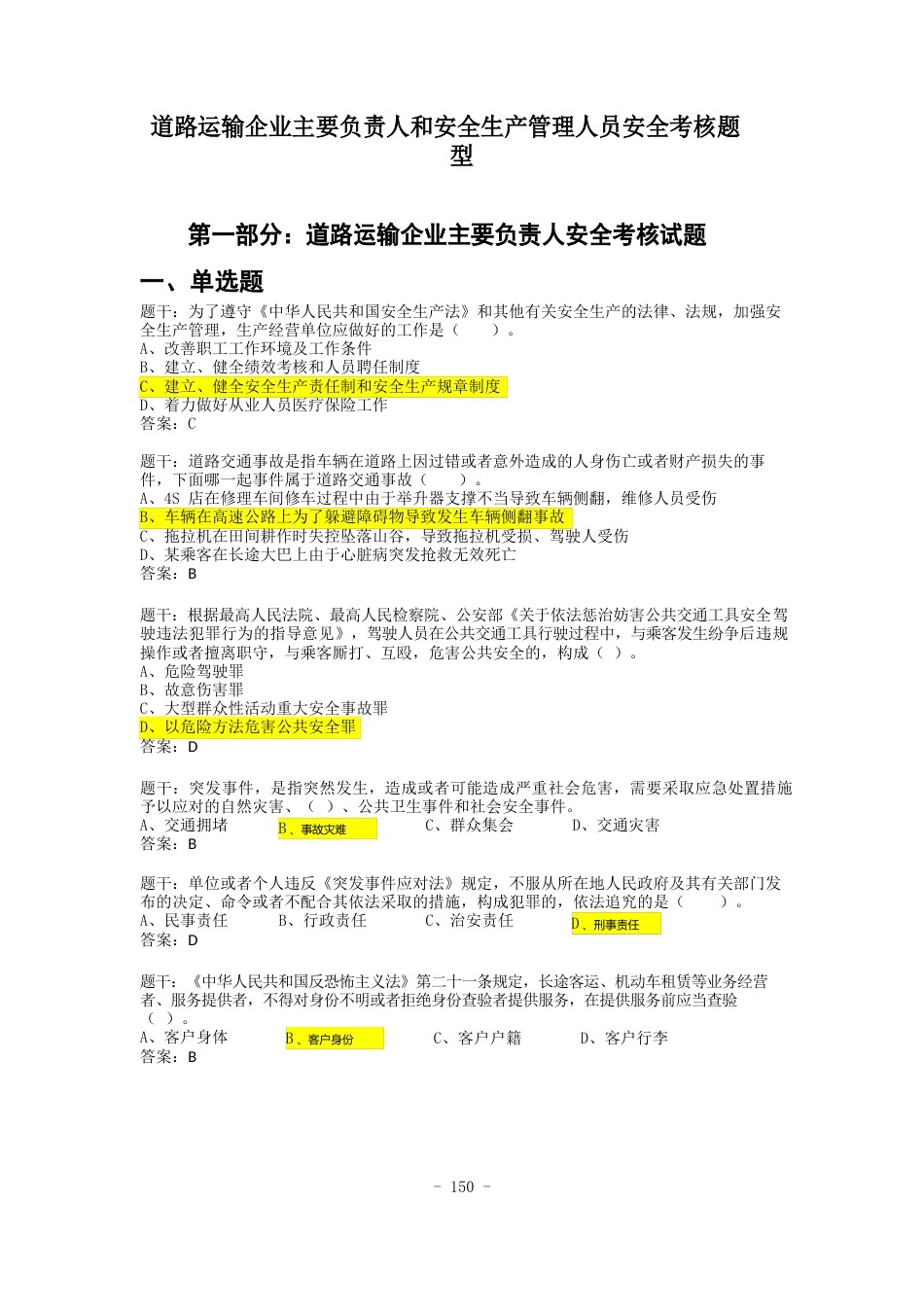 道路运输企业主要负责人和安全生产管理人员安全考核题型

第一部分：道路运输企业主要负责人安全考核试题

一、单选题

题干：为了遵守《中华人民共和国安全生产法》和其他有关安全生产的法律、法规，加强安全生产管理，生产经营单位应做好的工作是（　　）。
A、改善职工工作环境及工作条件
B、建立、健全绩效考核和人员聘任制度
C、建立、健全安全生产责任制和安全生产规章制度
D、着力做好从业人员医疗保险工作
答案：C

题干：道路交通事故是指车辆在道路上因过错或者意外造成的人身伤亡或者财产损失的事件，下面哪一起事件属于道路交通事故（　　）。
A、4S 店在修理车间修车过程中由于举升器支撑不当导致车辆侧翻，维修人员受伤
B、车辆在高速公路上为了躲避障碍物导致发生车辆侧翻事故
C、拖拉机在田间耕作时失控坠落山谷，导致拖拉机受损、驾驶人受伤
D、某乘客在长途大巴上由于心脏病突发抢救无效死亡
答案：B

题干：根据最高人民法院、最高人民检察院、公安部《关于依法惩治妨害公共交通工具安全驾驶违法犯罪行为的指导意见》，驾驶人员在公共交通工具行驶过程中，与乘客发生纷争后违规操作或者擅离职守，与乘客厮打、互殴，危害公共安全的，构成（ ）。
A、危险驾驶罪
B、故意伤害罪
C、大型群众性活动重大安全事故罪
D、以危险方法危害公共安全罪
答案：D

题干：突发事件，是指突然发生，造成或者可能造成严重社会危害，需要采取应急处置措施予以应对的自然灾害、（ ）、公共卫生事件和社会安全事件。
A、交通拥堵　B、事故灾难　C、群众集会　D、交通灾害
答案：B

题干：单位或者个人违反《突发事件应对法》规定，不服从所在地人民政府及其有关部门发布的决定、命令或者不配合其依法采取的措施，构成犯罪的，依法追究的是（　　）。
A、民事责任　B、行政责任　C、治安责任　D、刑事责任
答案：D

题干：《中华人民共和国反恐怖主义法》第二十一条规定，长途客运、机动车租赁等业务经营者、服务提供者，不得对身份不明或者拒绝身份查验者提供服务，在提供服务前应当查验（ ）。
A、客户身体　B、客户身份　C、客户户籍　D、客户行李
答案：B

- 150 -